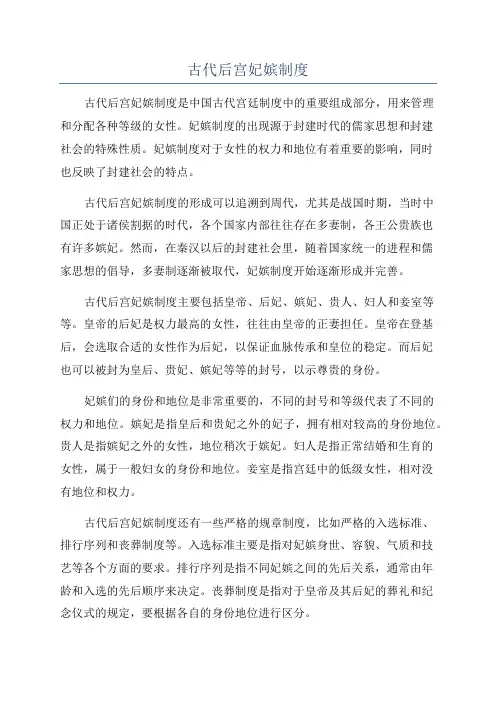 古代后宫妃嫔制度

古代后宫妃嫔制度是中国古代宫廷制度中的重要组成部分，用来管理和分配各种等级的女性。妃嫔制度的出现源于封建时代的儒家思想和封建社会的特殊性质。妃嫔制度对于女性的权力和地位有着重要的影响，同时也反映了封建社会的特点。

古代后宫妃嫔制度的形成可以追溯到周代，尤其是战国时期，当时中国正处于诸侯割据的时代，各个国家内部往往存在多妻制，各王公贵族也有许多嫔妃。然而，在秦汉以后的封建社会里，随着国家统一的进程和儒家思想的倡导，多妻制逐渐被取代，妃嫔制度开始逐渐形成并完善。

古代后宫妃嫔制度主要包括皇帝、后妃、嫔妃、贵人、妇人和妾室等等。皇帝的后妃是权力最高的女性，往往由皇帝的正妻担任。皇帝在登基后，会选取合适的女性作为后妃，以保证血脉传承和皇位的稳定。而后妃也可以被封为皇后、贵妃、嫔妃等等的封号，以示尊贵的身份。

妃嫔们的身份和地位是非常重要的，不同的封号和等级代表了不同的权力和地位。嫔妃是指皇后和贵妃之外的妃子，拥有相对较高的身份地位。贵人是指嫔妃之外的女性，地位稍次于嫔妃。妇人是指正常结婚和生育的女性，属于一般妇女的身份和地位。妾室是指宫廷中的低级女性，相对没有地位和权力。

古代后宫妃嫔制度还有一些严格的规章制度，比如严格的入选标准、排行序列和丧葬制度等。入选标准主要是指对妃嫔身世、容貌、气质和技艺等各个方面的要求。排行序列是指不同妃嫔之间的先后关系，通常由年龄和入选的先后顺序来决定。丧葬制度是指对于皇帝及其后妃的葬礼和纪念仪式的规定，要根据各自的身份地位进行区分。